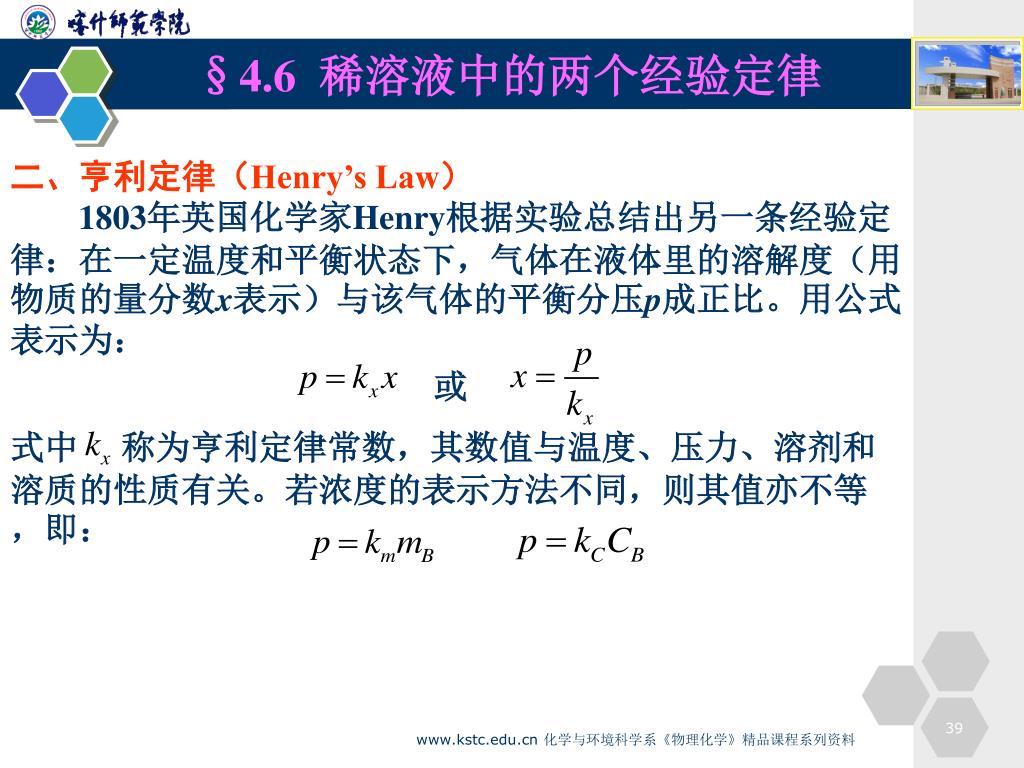 喀什师范学院

§4.6 稀溶液中的两个经验定律

二、亨利定律（Henry’s Law）

1803年英国化学家Henry根据实验总结出另一条经验定律：在一定温度和平衡状态下，气体在液体里的溶解度（用物质的量分数$x$表示）与该气体的平衡分压$p$成正比。用公式表示为：

$p = k_x x$ 或 $x = \frac{p}{k_x}$

式中 $k_x$ 称为亨利定律常数，其数值与温度、压力、溶剂和溶质的性质有关。若浓度的表示方法不同，则其值亦不等，即：

$p = k_m m_B$ $p = k_C C_B$

www.kstc.edu.cn 化学与环境科学系《物理化学》精品课程系列资料

39